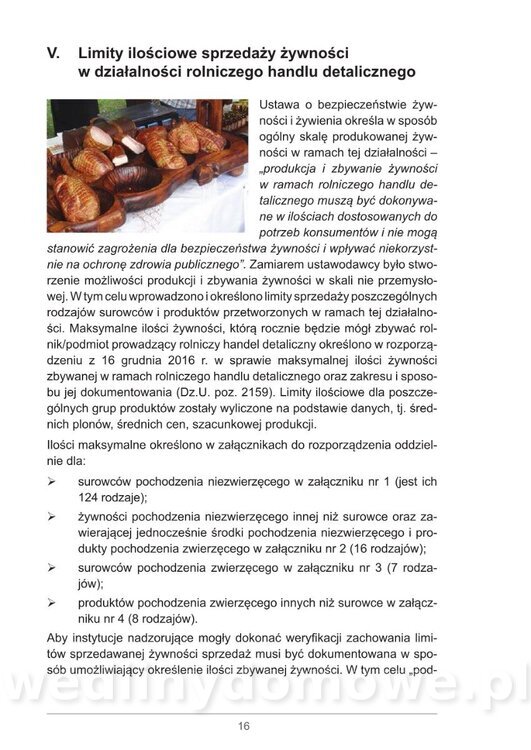 V. Limity ilościowe sprzedaży żywności w działalności rolniczego handlu detalicznego

Ustawa o bezpieczeństwie żywności i żywienia określa w sposób ogólny skalę produkowanej żywności w ramach tej działalności – „produkcja i zbywanie żywności w ramach rolniczego handlu detalicznego muszą być dokonywane w ilościach dostosowanych do potrzeb konsumentów i nie mogą stanowić zagrożenia dla bezpieczeństwa żywności i wpływać niekorzystnie na ochronę zdrowia publicznego". Zamiarem ustawodawcy było stworzenie możliwości produkcji i zbywania żywności w skali nie przemysłowej. W tym celu wprowadzono i określono limity sprzedaży poszczególnych rodzajów surowców i produktów przetworzonych w ramach tej działalności. Maksymalne ilości żywności, którą rocznie będzie mógł zbywać rolnik/podmiot prowadzący rolniczy handel detaliczny określono w rozporządzeniu z 16 grudnia 2016 r. w sprawie maksymalnej ilości żywności zbywanej w ramach rolniczego handlu detalicznego oraz zakresu i sposobu jej dokumentowania (Dz.U. poz. 2159). Limity ilościowe dla poszczególnych grup produktów zostały wyliczone na podstawie danych, tj. średnich plonów, średnich cen, szacunkowej produkcji.

Ilości maksymalne określono w załącznikach do rozporządzenia oddzielnie dla:

➢ surowców pochodzenia niezwierzęcego w załączniku nr 1 (jest ich 124 rodzaje);

➢ żywności pochodzenia niezwierzęcego innej niż surowce oraz zawierającej jednocześnie środki pochodzenia niezwierzęcego i produkty pochodzenia zwierzęcego w załączniku nr 2 (16 rodzajów);

➢ surowców pochodzenia zwierzęcego w załączniku nr 3 (7 rodzajów);

➢ produktów pochodzenia zwierzęcego innych niż surowce w załączniku nr 4 (8 rodzajów).

Aby instytucje nadzorujące mogły dokonać weryfikacji zachowania limitów sprzedawanej żywności sprzedaż musi być dokumentowana w sposób umożliwiający określenie ilości zbywanej żywności. W tym celu „pod-

wedlinydomowe.pl

16